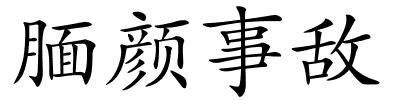 腼颜事敌